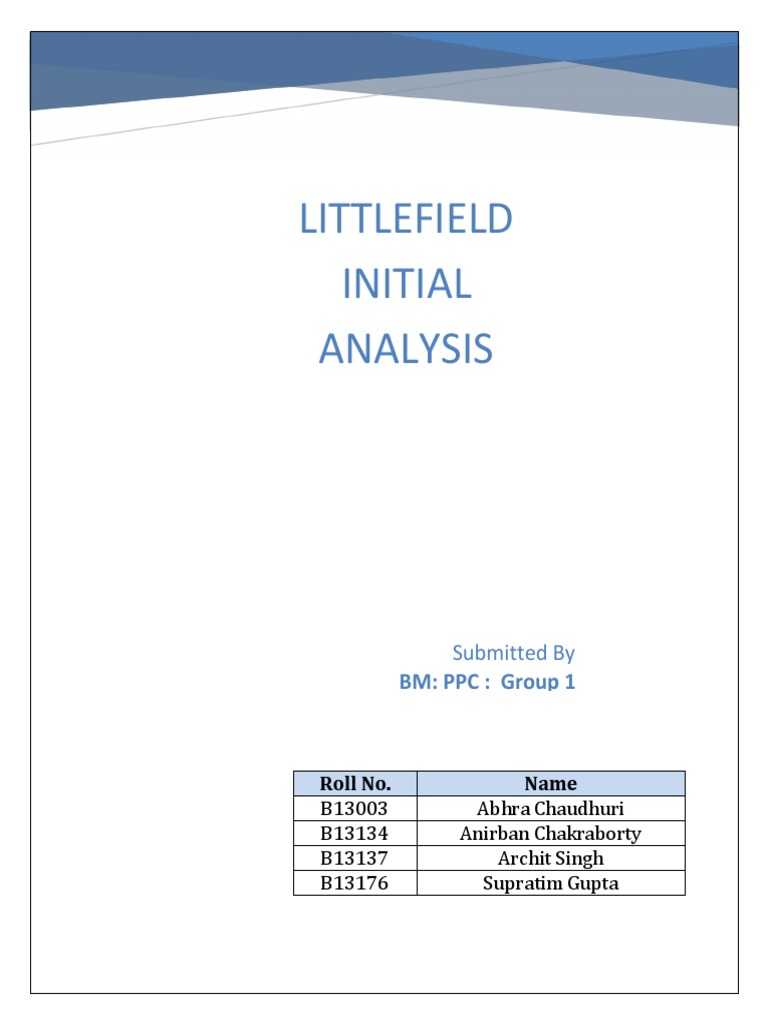 LITTLEFIELD
INITIAL
ANALYSIS

Submitted By
BM: PPC : Group 1

| Roll No. | Name |
|---|---|
| B13003 | Abhra Chaudhuri |
| B13134 | Anirban Chakraborty |
| B13137 | Archit Singh |
| B13176 | Supratim Gupta |